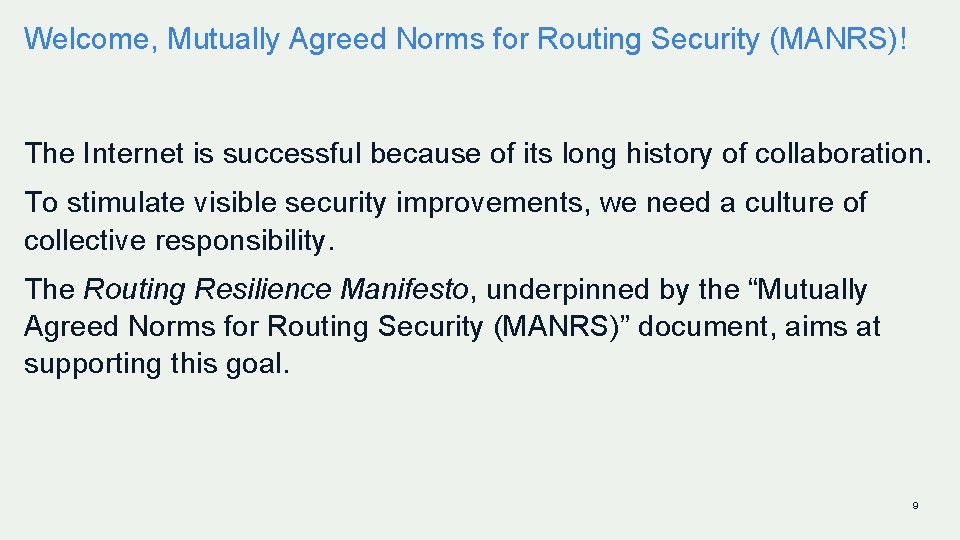 Welcome, Mutually Agreed Norms for Routing Security (MANRS)!

The Internet is successful because of its long history of collaboration.

To stimulate visible security improvements, we need a culture of collective responsibility.

The Routing Resilience Manifesto, underpinned by the "Mutually Agreed Norms for Routing Security (MANRS)" document, aims at supporting this goal.

9